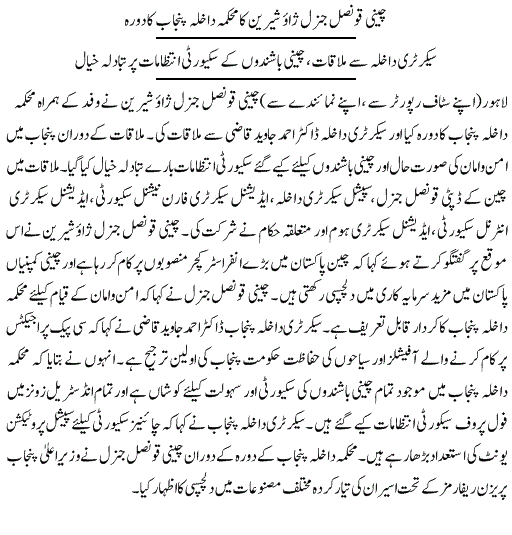 چینی قونصل جنرل ژاؤ شیرین کا محکمہ داخلہ پنجاب کا دورہ

سیکرٹری داخلہ سے ملاقات، چینی باشندوں کے سیکورٹی انتظامات پر تبادلہ خیال

لاہور (اپنے سٹاف رپورٹر سے، اپنے نمائندے سے) چینی قونصل جنرل ژاؤ شیرین نے وفد کے ہمراہ محکمہ داخلہ پنجاب کا دورہ کیا اور سیکرٹری داخلہ ڈاکٹر احمد جاوید قاضی سے ملاقات کی۔ ملاقات کے دوران پنجاب میں امن وامان کی صورت حال اور چینی باشندوں کیلئے کیے گئے سیکورٹی انتظامات بارے تبادلہ خیال کیا گیا۔ ملاقات میں چین کے ڈپٹی قونصل جنرل، سپیشل سیکرٹری داخلہ، ایڈیشنل سیکرٹری فارن نیشنل سیکورٹی، ایڈیشنل سیکرٹری انٹرنل سیکورٹی، ایڈیشنل سیکرٹری ہوم اور متعلقہ حکام نے شرکت کی۔ چینی قونصل جنرل ژاؤ شیرین نے اس موقع پر گفتگو کرتے ہوئے کہا کہ چین پاکستان میں بڑے انفراسٹرکچر منصوبوں پر کام کر رہا ہے اور چینی کمپنیاں پاکستان میں مزید سرمایہ کاری میں دلچسپی رکھتی ہیں۔ چینی قونصل جنرل نے کہا کہ امن وامان کے قیام کیلئے محکمہ داخلہ پنجاب کا کردار قابل تعریف ہے۔ سیکرٹری داخلہ پنجاب ڈاکٹر احمد جاوید قاضی نے کہا کہ سی پیک پراجیکٹس پر کام کرنے والے آفیشلز اور سیاحوں کی حفاظت حکومت پنجاب کی اولین ترجیح ہے۔ انہوں نے بتایا کہ محکمہ داخلہ پنجاب میں موجود تمام چینی باشندوں کی سیکورٹی اور سہولت کیلئے کوشاں ہے اور تمام انڈسٹریل زونز میں فول پروف سیکورٹی انتظامات کیے گئے ہیں۔ سیکرٹری داخلہ پنجاب نے کہا کہ چائنیز سیکورٹی کیلئے سپیشل پروٹیکشن یونٹ کی استعداد بڑھا رہے ہیں۔ محکمہ داخلہ پنجاب کے دورہ کے دوران چینی قونصل جنرل نے وزیراعلیٰ پنجاب پریزن ریفارمز کے تحت اسیران کی تیار کردہ مختلف مصنوعات میں دلچسپی کا اظہار کیا۔